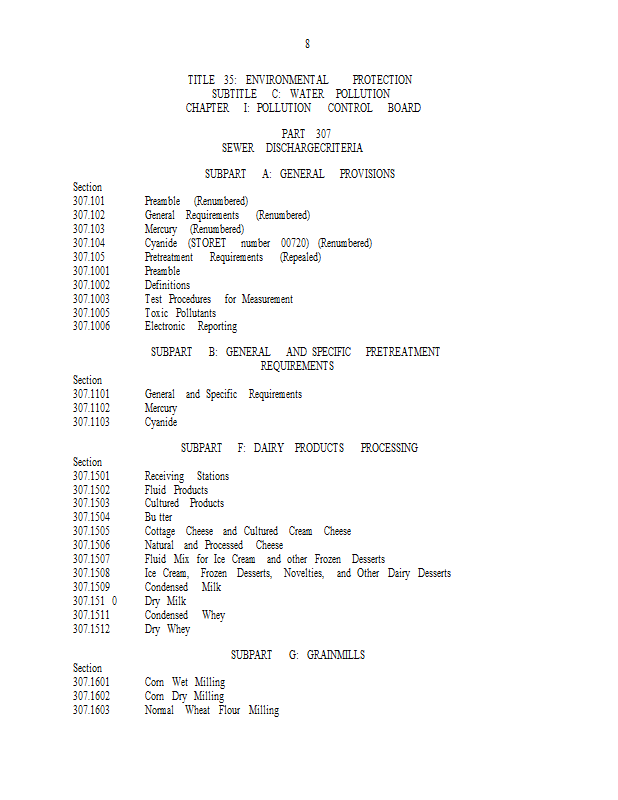 8

TITLE 35: ENVIRONMENTAL PROTECTION
SUBTITLE C: WATER POLLUTION
CHAPTER I: POLLUTION CONTROL BOARD

PART 307
SEWER DISCHARGECRITERIA

SUBPART A: GENERAL PROVISIONS

Section
307.101 Preamble (Renumbered)
307.102 General Requirements (Renumbered)
307.103 Mercury (Renumbered)
307.104 Cyanide (STORET number 00720) (Renumbered)
307.105 Pretreatment Requirements (Repealed)
307.1001 Preamble
307.1002 Definitions
307.1003 Test Procedures for Measurement
307.1005 Toxic Pollutants
307.1006 Electronic Reporting

SUBPART B: GENERAL AND SPECIFIC PRETREATMENT REQUIREMENTS

Section
307.1101 General and Specific Requirements
307.1102 Mercury
307.1103 Cyanide

SUBPART F: DAIRY PRODUCTS PROCESSING

Section
307.1501 Receiving Stations
307.1502 Fluid Products
307.1503 Cultured Products
307.1504 Bu tter
307.1505 Cottage Cheese and Cultured Cream Cheese
307.1506 Natural and Processed Cheese
307.1507 Fluid Mix for Ice Cream and other Frozen Desserts
307.1508 Ice Cream, Frozen Desserts, Novelties, and Other Dairy Desserts
307.1509 Condensed Milk
307.151 0 Dry Milk
307.1511 Condensed Whey
307.1512 Dry Whey

SUBPART G: GRAINMILLS

Section
307.1601 Corn Wet Milling
307.1602 Corn Dry Milling
307.1603 Normal Wheat Flour Milling